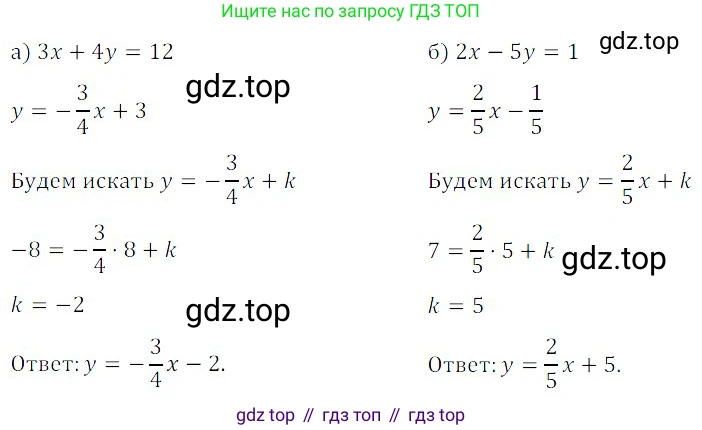 Ищите нас по запросу ГДЗ ТОП

а) $3x + 4y = 12$

gdz.top

$y = -\frac{3}{4}x + 3$

Будем искать $y = -\frac{3}{4}x + k$

$-8 = -\frac{3}{4} \cdot 8 + k$

$k = -2$

gdz.top

Ответ: $y = -\frac{3}{4}x - 2$.

б) $2x - 5y = 1$

gdz.top

$y = \frac{2}{5}x - \frac{1}{5}$

Будем искать $y = \frac{2}{5}x + k$

$7 = \frac{2}{5} \cdot 5 + k$

gdz.top

$k = 5$

Ответ: $y = \frac{2}{5}x + 5$.

gdz top // гдз топ // гдз top